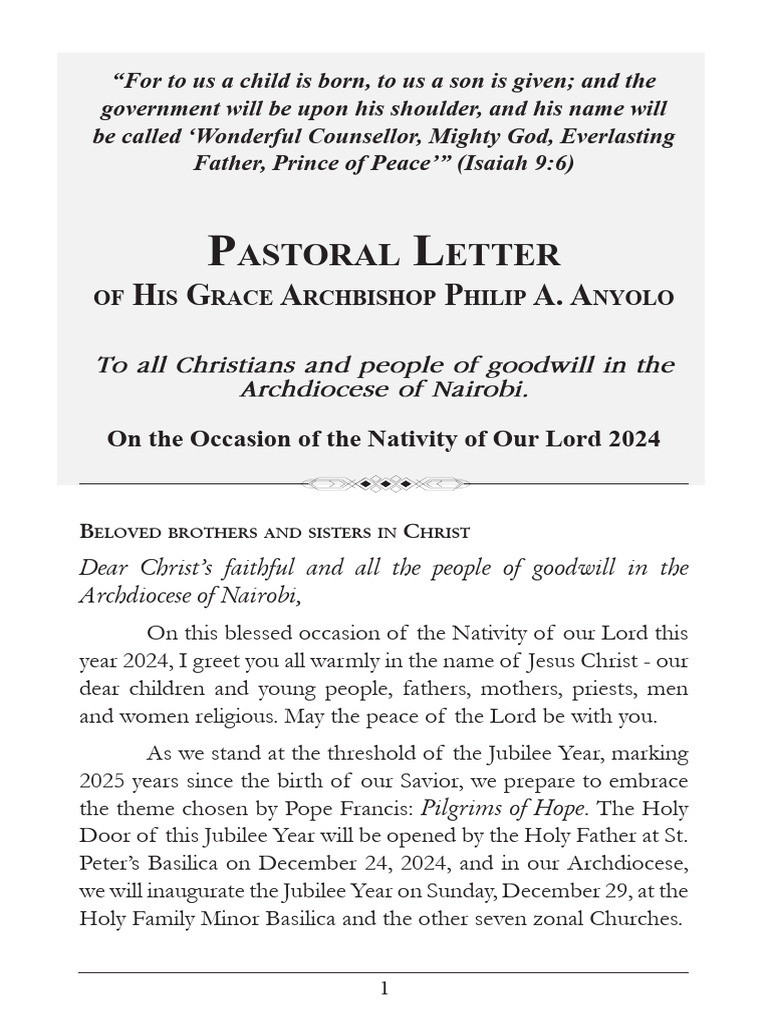 "For to us a child is born, to us a son is given; and the government will be upon his shoulder, and his name will be called 'Wonderful Counsellor, Mighty God, Everlasting Father, Prince of Peace'" (Isaiah 9:6)

Pastoral Letter
of His Grace Archbishop Philip A. Anyolo

To all Christians and people of goodwill in the Archdiocese of Nairobi.

On the Occasion of the Nativity of Our Lord 2024

Beloved brothers and sisters in Christ

Dear Christ's faithful and all the people of goodwill in the Archdiocese of Nairobi,

On this blessed occasion of the Nativity of our Lord this year 2024, I greet you all warmly in the name of Jesus Christ - our dear children and young people, fathers, mothers, priests, men and women religious. May the peace of the Lord be with you.

As we stand at the threshold of the Jubilee Year, marking 2025 years since the birth of our Savior, we prepare to embrace the theme chosen by Pope Francis: Pilgrims of Hope. The Holy Door of this Jubilee Year will be opened by the Holy Father at St. Peter's Basilica on December 24, 2024, and in our Archdiocese, we will inaugurate the Jubilee Year on Sunday, December 29, at the Holy Family Minor Basilica and the other seven zonal Churches.

1